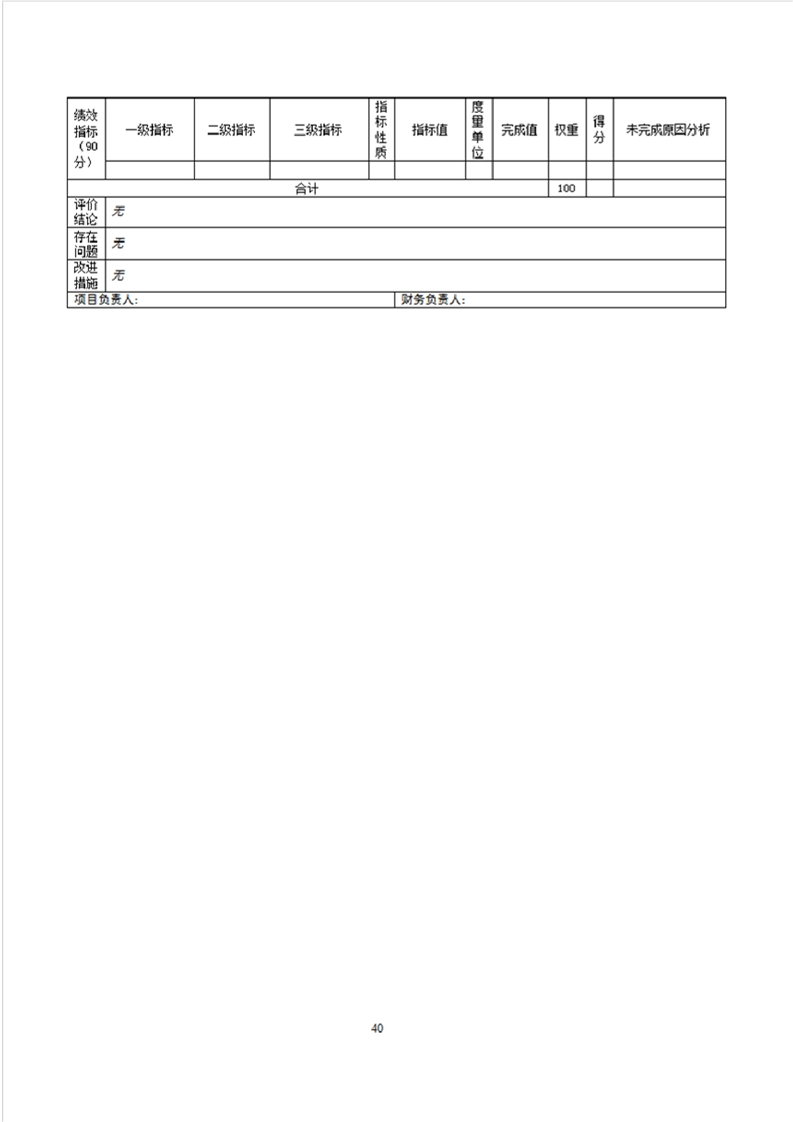 | 绩效指标（90分） | 一级指标 | 二级指标 | 三级指标 | 指标性质 | 指标值 | 度量单位 | 完成值 | 权重 | 得分 | 未完成原因分析 |
|---|---|---|---|---|---|---|---|---|---|---|
| | | | | | | | | | | |
| 合计 | | | | | | | | 100 | | |
| 评价结论 | 无 | | | | | | | | | |
| 存在问题 | 无 | | | | | | | | | |
| 改进措施 | 无 | | | | | | | | | |
| 项目负责人： | | | | | 财务负责人： | | | | | |

40